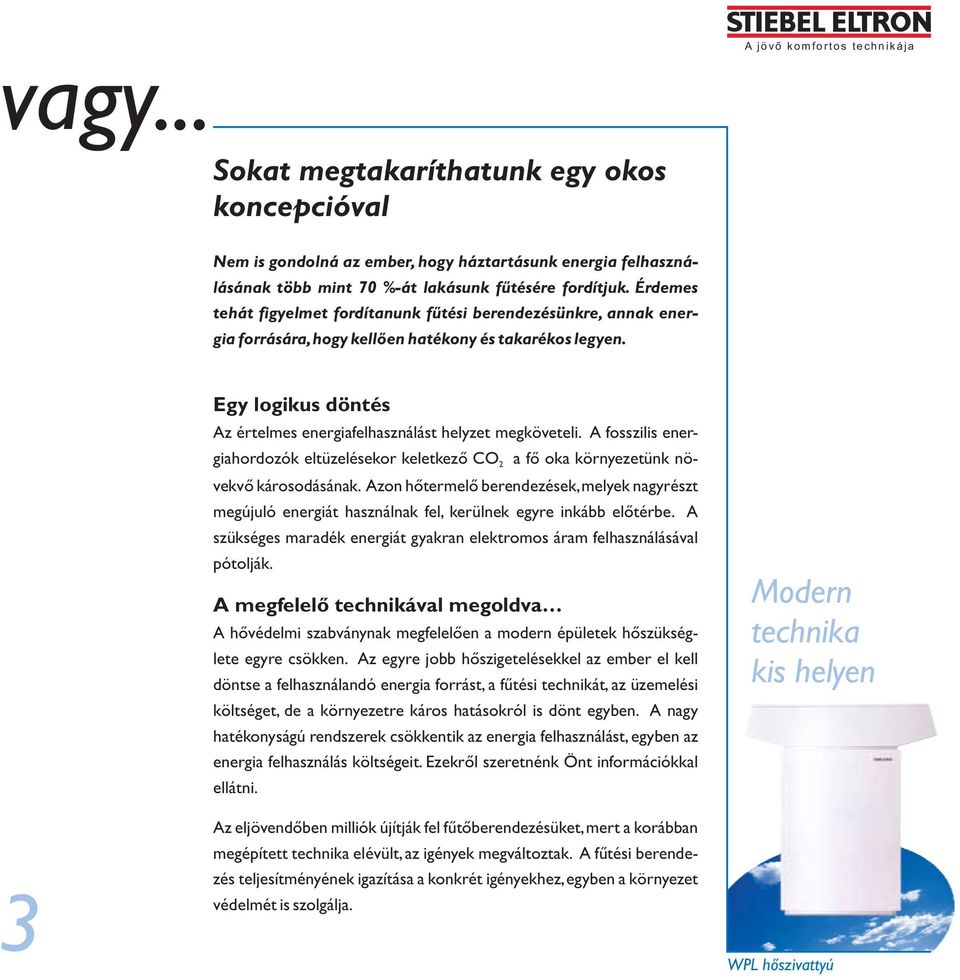 STIEBEL ELTRON
A jövő komfortos technikája

vagy...

Sokat megtakaríthatunk egy okos koncepcióval

Nem is gondolná az ember, hogy háztartásunk energia felhasználásának több mint 70 %-át lakásunk fűtésére fordítjuk. Érdemes tehát figyelmet fordítanunk fűtési berendezésünkre, annak energia forrására, hogy kellően hatékony és takarékos legyen.

Egy logikus döntés
Az értelmes energiafelhasználást helyzet megköveteli. A fosszilis energiahordozók eltüzelésekor keletkező $CO_2$ a fő oka környezetünk növekvő károsodásának. Azon hőtermelő berendezések, melyek nagyrészt megújuló energiát használnak fel, kerülnek egyre inkább előtérbe. A szükséges maradék energiát gyakran elektromos áram felhasználásával pótolják.

A megfelelő technikával megoldva…
A hővédelmi szabványnak megfelelően a modern épületek hőszükséglete egyre csökken. Az egyre jobb hőszigetelésekkel az ember el kell döntse a felhasználandó energia forrást, a fűtési technikát, az üzemelési költséget, de a környezetre káros hatásokról is dönt egyben. A nagy hatékonyságú rendszerek csökkentik az energia felhasználást, egyben az energia felhasználás költségeit. Ezekről szeretnénk Önt információkkal ellátni.

Az eljövendőben milliók újítják fel fűtőberendezésüket, mert a korábban megépített technika elévült, az igények megváltoztak. A fűtési berendezés teljesítményének igazítása a konkrét igényekhez, egyben a környezet védelmét is szolgálja.

Modern technika kis helyen

WPL hőszivattyú

3